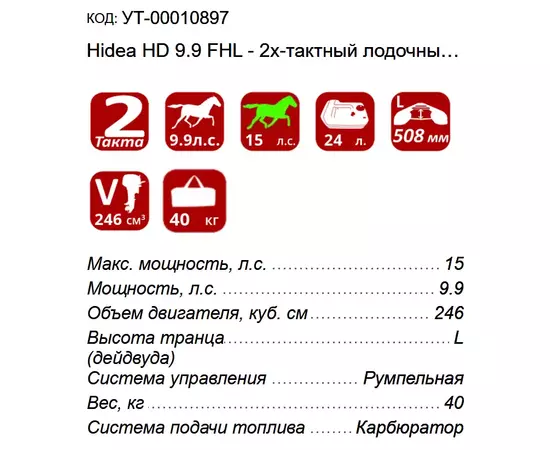 КОД: УТ-00010897

Hidea HD 9.9 FHL - 2х-тактный лодочны...

2
Такта

9.9л.с.

15 л.с.

24 л.

L
508 мм

V
246 см³

40 кг

Макс. мощность, л.с. 15

Мощность, л.с. 9.9

Объем двигателя, куб. см 246

Высота транца (дейдвуда) L

Система управления Румпельная

Вес, кг 40

Система подачи топлива Карбюратор